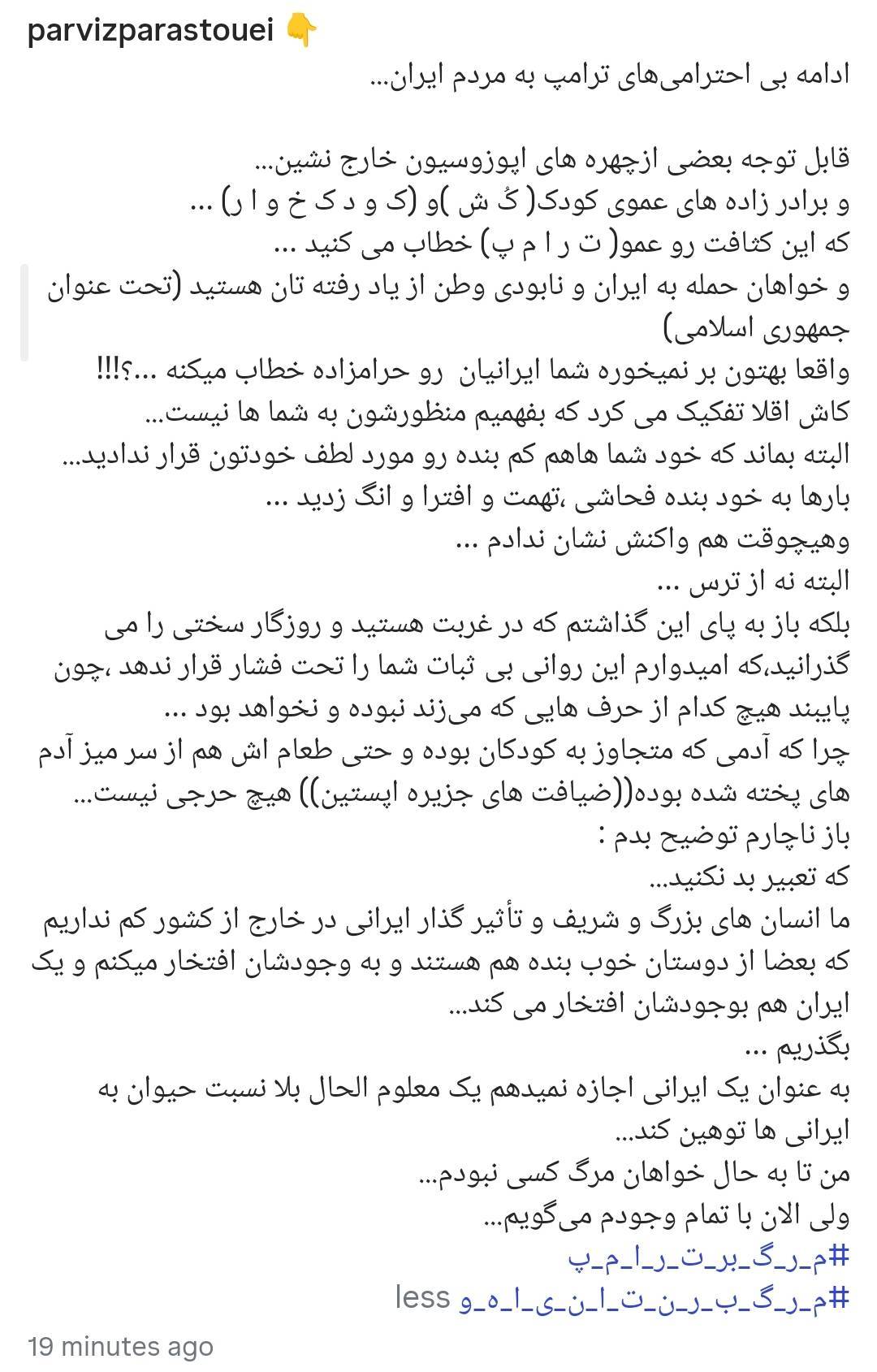 parvizparastouei 👇
ادامه بی احترامی‌های ترامپ به مردم ایران...

قابل توجه بعضی ازچهره های اپوزوسیون خارج نشین...
و برادر زاده های عموی کودک( کُ ش )و (ک و د ک خ و ا ر) ...
که این کثافت رو عمو( ت ر ا م پ) خطاب می کنید ...
و خواهان حمله به ایران و نابودی وطن از یاد رفته تان هستید (تحت عنوان جمهوری اسلامی)
واقعا بهتون بر نمیخوره شما ایرانیان رو حرامزاده خطاب میکنه ...؟!!!
کاش اقلا تفکیک می کرد که بفهمیم منظورشون به شما ها نیست...
البته بماند که خود شما هاهم کم بنده رو مورد لطف خودتون قرار ندادید...
بارها به خود بنده فحاشی ،تهمت و افترا و انگ زدید ...
وهیچوقت هم واکنش نشان ندادم ...
البته نه از ترس ...
بلکه باز به پای این گذاشتم که در غربت هستید و روزگار سختی را می گذرانید،که امیدوارم این روانی بی ثبات شما را تحت فشار قرار ندهد ،چون پایبند هیچ کدام از حرف هایی که می‌زند نبوده و نخواهد بود ...
چرا که آدمی که متجاوز به کودکان بوده و حتی طعام اش هم از سر میز آدم های پخته شده بوده((ضیافت های جزیره اپستین)) هیچ حرجی نیست...
باز ناچارم توضیح بدم :
که تعبیر بد نکنید...
ما انسان های بزرگ و شریف و تأثیر گذار ایرانی در خارج از کشور کم نداریم که بعضا از دوستان خوب بنده هم هستند و به وجودشان افتخار میکنم و یک ایران هم بوجودشان افتخار می کند...
بگذریم ...
به عنوان یک ایرانی اجازه نمیدهم یک معلوم الحال بلا نسبت حیوان به ایرانی ها توهین کند...
من تا به حال خواهان مرگ کسی نبودم...
ولی الان با تمام وجودم می‌گویم...
#م_ر_گ_بر_ت_ر_ا_م_پ
#م_ر_گ_ب_ر_ن_ت_ا_ن_ی_ا_ه_و less
19 minutes ago